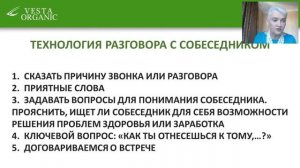 VESTA ORGANIC

ТЕХНОЛОГИЯ РАЗГОВОРА С СОБЕСЕДНИКОМ

1. СКАЗАТЬ ПРИЧИНУ ЗВОНКА ИЛИ РАЗГОВОРА
2. ПРИЯТНЫЕ СЛОВА
3. ЗАДАВАТЬ ВОПРОСЫ ДЛЯ ПОНИМАНИЯ СОБЕСЕДНИКА. ПРОЯСНИТЬ, ИЩЕТ ЛИ СОБЕСЕДНИК ДЛЯ СЕБЯ ВОЗМОЖНОСТИ РЕШЕНИЯ ПРОБЛЕМ ЗДОРОВЬЯ ИЛИ ЗАРАБОТКА
4. КЛЮЧЕВОЙ ВОПРОС: «КАК ТЫ ОТНЕСЕШЬСЯ К ТОМУ,…?»
5. ДОГОВАРИВАЕМСЯ О ВСТРЕЧЕ